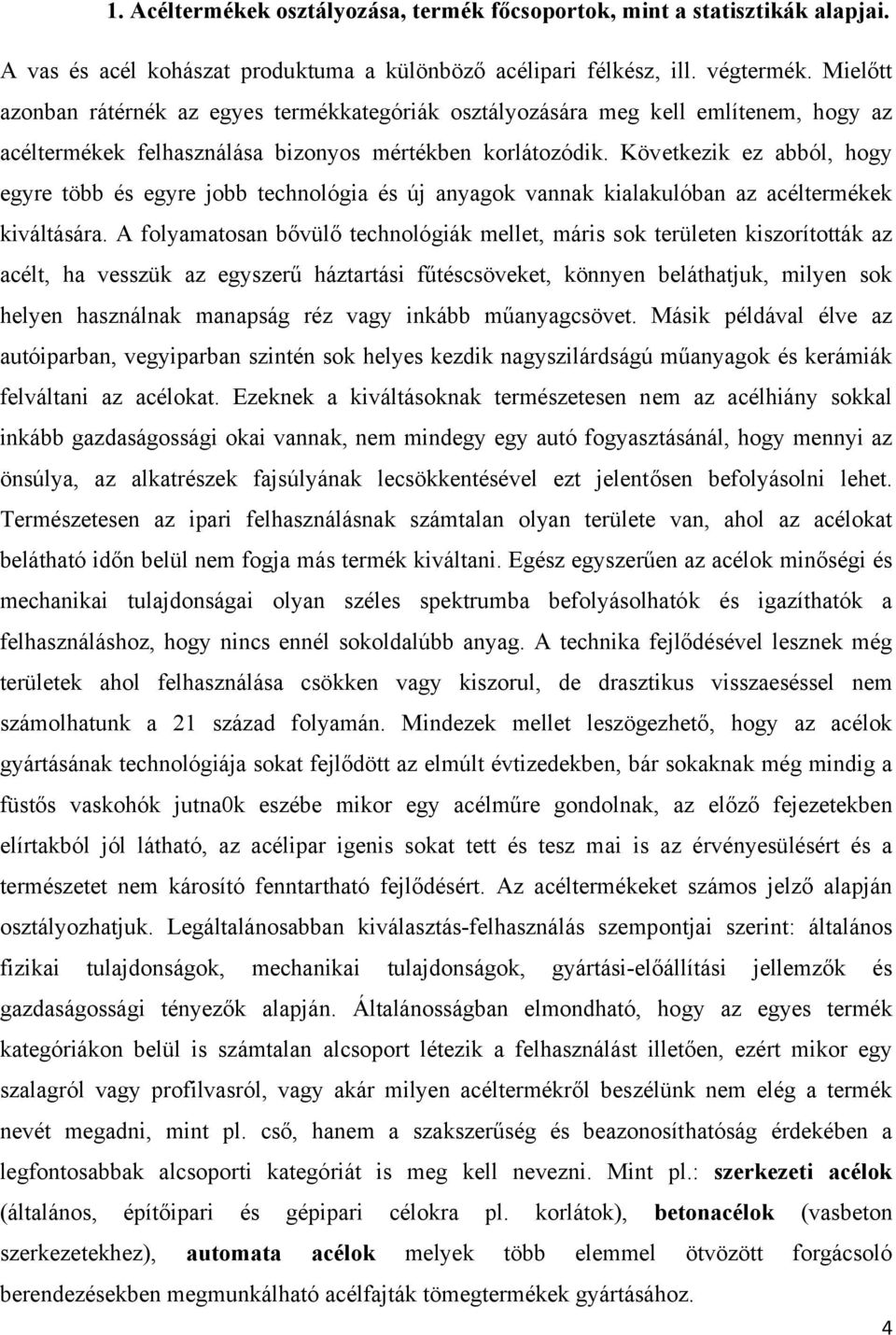 1. Acéltermékek osztályozása, termék főcsoportok, mint a statisztikák alapjai.

A vas és acél kohászat produktuma a különböző acélipari félkész, ill. végtermék. Mielőtt azonban rátérnék az egyes termékkategóriák osztályozására meg kell említenem, hogy az acéltermékek felhasználása bizonyos mértékben korlátozódik. Következik ez abból, hogy egyre több és egyre jobb technológia és új anyagok vannak kialakulóban az acéltermékek kiváltására. A folyamatosan bővülő technológiák mellet, máris sok területen kiszorították az acélt, ha vesszük az egyszerű háztartási fűtéscsöveket, könnyen beláthatjuk, milyen sok helyen használnak manapság réz vagy inkább műanyagcsövet. Másik példával élve az autóiparban, vegyiparban szintén sok helyes kezdik nagyszilárdságú műanyagok és kerámiák felváltani az acélokat. Ezeknek a kiváltásoknak természetesen nem az acélhiány sokkal inkább gazdaságossági okai vannak, nem mindegy egy autó fogyasztásánál, hogy mennyi az önsúlya, az alkatrészek fajsúlyának lecsökkentésével ezt jelentősen befolyásolni lehet. Természetesen az ipari felhasználásnak számtalan olyan területe van, ahol az acélokat belátható időn belül nem fogja más termék kiváltani. Egész egyszerűen az acélok minőségi és mechanikai tulajdonságai olyan széles spektrumba befolyásolhatók és igazíthatók a felhasználáshoz, hogy nincs ennél sokoldalúbb anyag. A technika fejlődésével lesznek még területek ahol felhasználása csökken vagy kiszorul, de drasztikus visszaeséssel nem számolhatunk a 21 század folyamán. Mindezek mellet leszögezhető, hogy az acélok gyártásának technológiája sokat fejlődött az elmúlt évtizedekben, bár sokaknak még mindig a füstős vaskohók jutna0k eszébe mikor egy acélműre gondolnak, az előző fejezetekben elírtakból jól látható, az acélipar igenis sokat tett és tesz mai is az érvényesülésért és a természetet nem károsító fenntartható fejlődésért. Az acéltermékeket számos jelző alapján osztályozhatjuk. Legáltalánosabban kiválasztás-felhasználás szempontjai szerint: általános fizikai tulajdonságok, mechanikai tulajdonságok, gyártási-előállítási jellemzők és gazdaságossági tényezők alapján. Általánosságban elmondható, hogy az egyes termék kategóriákon belül is számtalan alcsoport létezik a felhasználást illetően, ezért mikor egy szalagról vagy profilvasról, vagy akár milyen acéltermékről beszélünk nem elég a termék nevét megadni, mint pl. cső, hanem a szakszerűség és beazonosíthatóság érdekében a legfontosabbak alcsoporti kategóriát is meg kell nevezni. Mint pl.: szerkezeti acélok (általános, építőipari és gépipari célokra pl. korlátok), betonacélok (vasbeton szerkezetekhez), automata acélok melyek több elemmel ötvözött forgácsoló berendezésekben megmunkálható acélfajták tömegtermékek gyártásához.

4